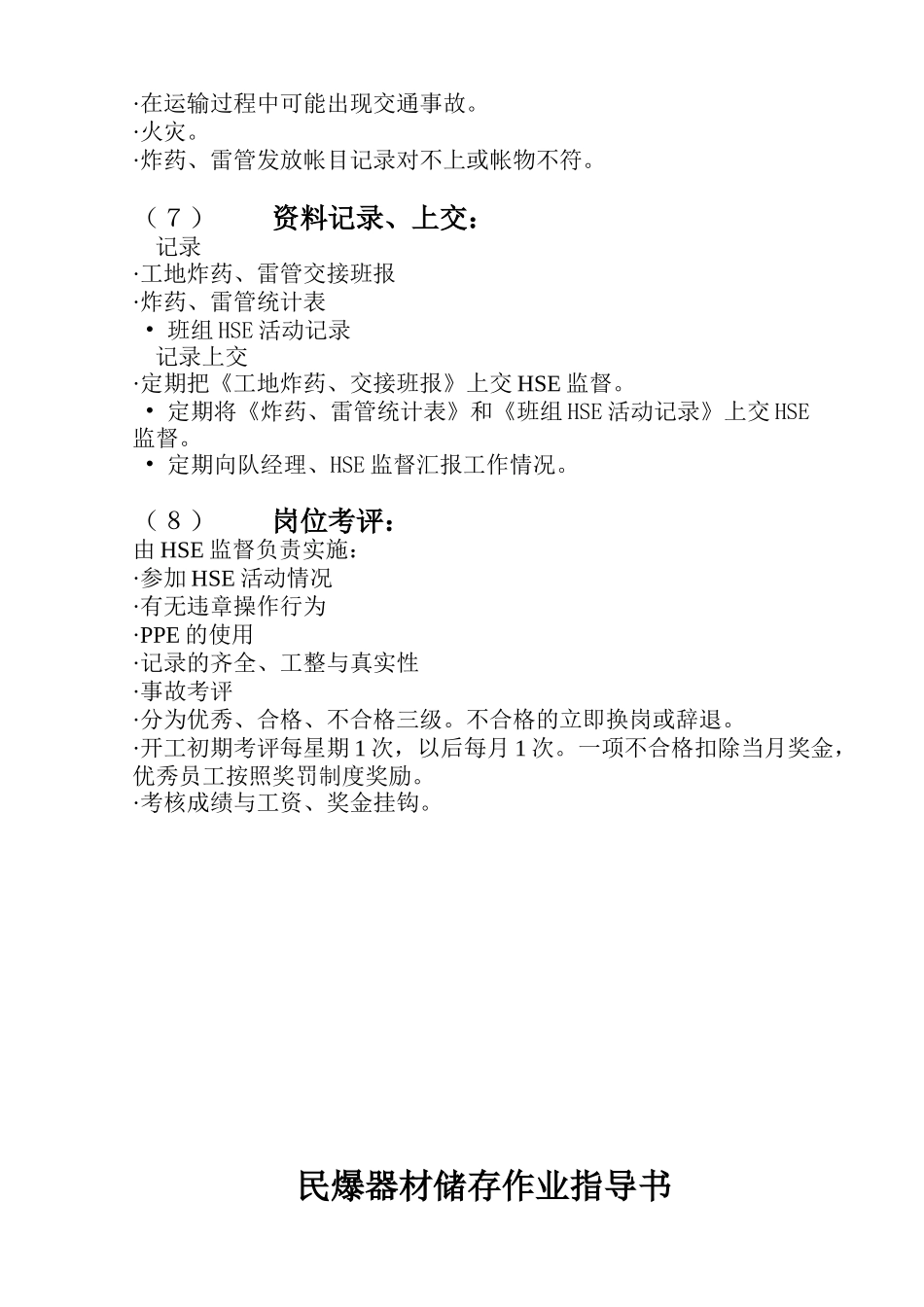 ·在运输过程中可能出现交通事故。
·火灾。
·炸药、雷管发放帐目记录对不上或帐物不符。

（7） 资料记录、上交：
记录
·工地炸药、雷管交接班报
·炸药、雷管统计表
• 班组 HSE 活动记录
记录上交
·定期把《工地炸药、交接班报》上交 HSE 监督。
• 定期将《炸药、雷管统计表》和《班组 HSE 活动记录》上交 HSE 监督。
• 定期向队经理、HSE 监督汇报工作情况。

（8） 岗位考评：
由 HSE 监督负责实施：
·参加 HSE 活动情况
·有无违章操作行为
·PPE 的使用
·记录的齐全、工整与真实性
·事故考评
·分为优秀、合格、不合格三级。不合格的立即换岗或辞退。
·开工初期考评每星期 1 次，以后每月 1 次。一项不合格扣除当月奖金，优秀员工按照奖罚制度奖励。
·考核成绩与工资、奖金挂钩。

民爆器材储存作业指导书